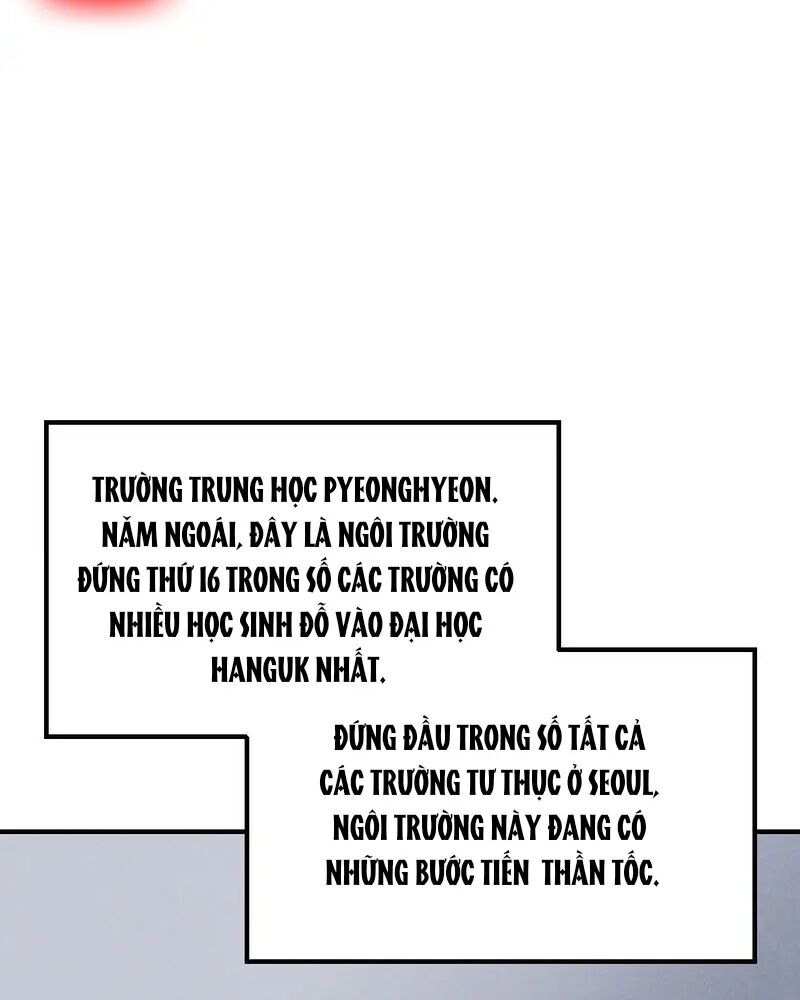 TRƯỜNG TRUNG HỌC PYEONGHYEON. NĂM NGOÁI, ĐÂY LÀ NGÔI TRƯỜNG ĐỨNG THỨ 16 TRONG SỐ CÁC TRƯỜNG CÓ NHIỀU HỌC SINH ĐỖ VÀO ĐẠI HỌC HANGUK NHẤT.

ĐỨNG ĐẦU TRONG SỐ TẤT CẢ CÁC TRƯỜNG TƯ THỤC Ở SEOUL, NGÔI TRƯỜNG NÀY ĐANG CÓ NHỮNG BƯỚC TIẾN THẦN TỐC.